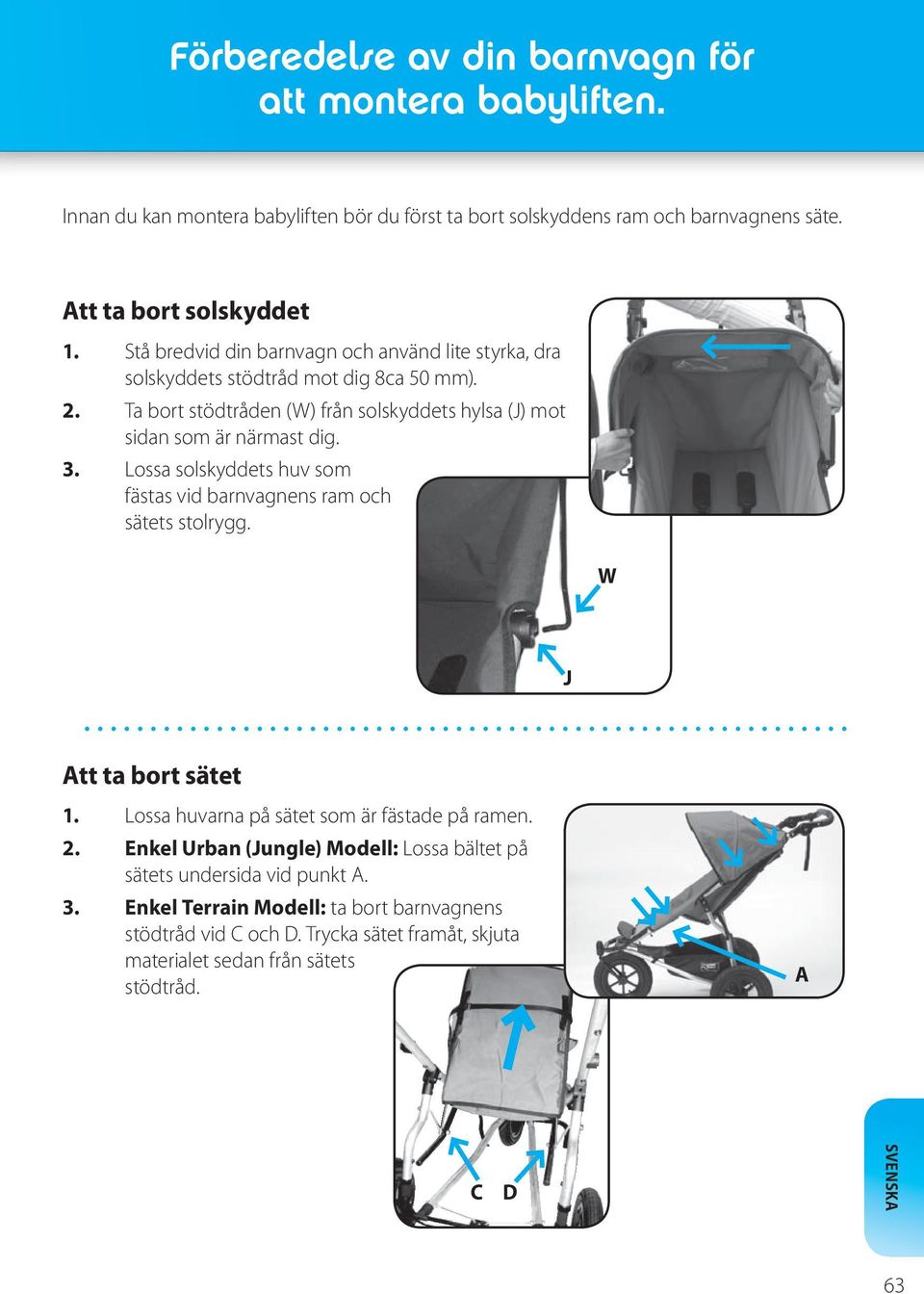 Förberedelse av din barnvagn för att montera babyliften.

Innan du kan montera babyliften bör du först ta bort solskyddens ram och barnvagnens säte.

Att ta bort solskyddet

1. Stå bredvid din barnvagn och använd lite styrka, dra solskyddets stödtråd mot dig 8ca 50 mm).

2. Ta bort stödtråden (W) från solskyddets hylsa (J) mot sidan som är närmast dig.

3. Lossa solskyddets huv som fästas vid barnvagnens ram och sätets stolrygg.

W

J

Att ta bort sätet

1. Lossa huvarna på sätet som är fästade på ramen.

2. Enkel Urban (Jungle) Modell: Lossa bältet på sätets undersida vid punkt A.

3. Enkel Terrain Modell: ta bort barnvagnens stödtråd vid C och D. Trycka sätet framåt, skjuta materialet sedan från sätets stödtråd.

A

C D

SVENSKA

63